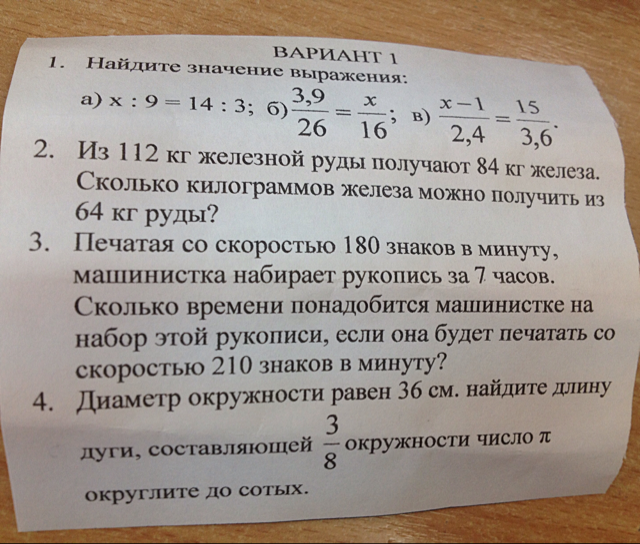 ВАРИАНТ 1

1. Найдите значение выражения:

а) $x : 9 = 14 : 3$; б) $\frac{3,9}{26} = \frac{x}{16}$; в) $\frac{x-1}{2,4} = \frac{15}{3,6}$.

2. Из 112 кг железной руды получают 84 кг железа. Сколько килограммов железа можно получить из 64 кг руды?

3. Печатая со скоростью 180 знаков в минуту, машинистка набирает рукопись за 7 часов. Сколько времени понадобится машинистке на набор этой рукописи, если она будет печатать со скоростью 210 знаков в минуту?

4. Диаметр окружности равен 36 см. найдите длину дуги, составляющей $\frac{3}{8}$ окружности число $\pi$ округлите до сотых.